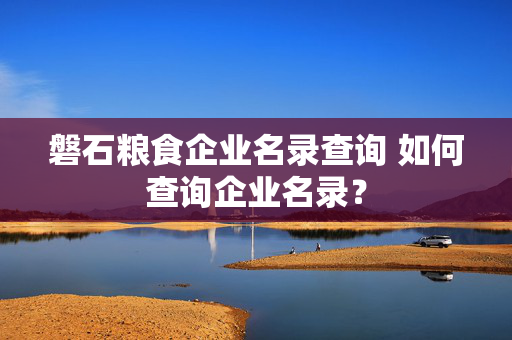 磐石粮食企业名录查询 如何查询企业名录？